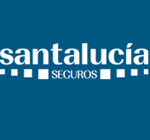 santalucía
SEGUROS